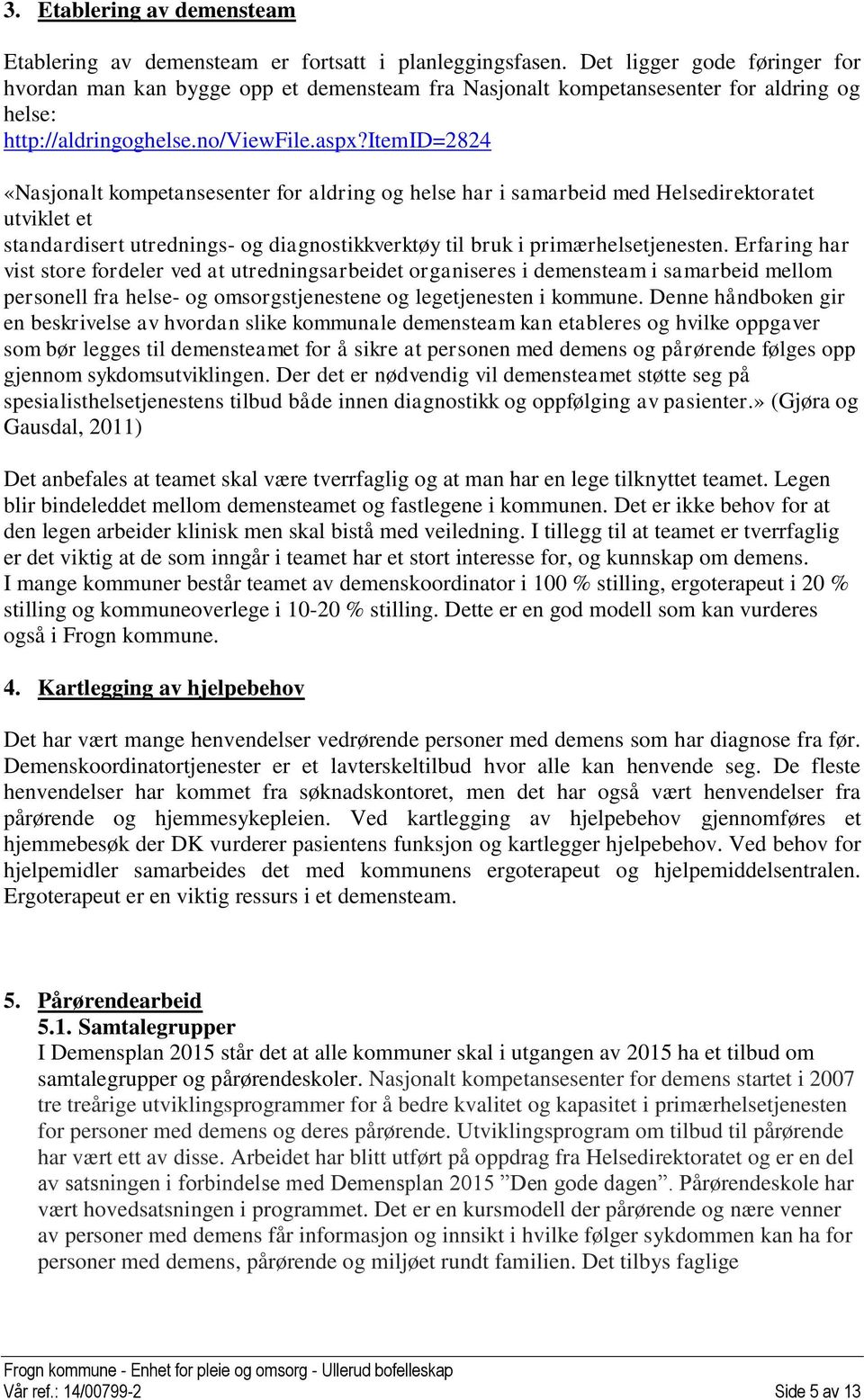 3. Etablering av demensteam

Etablering av demensteam er fortsatt i planleggingsfasen. Det ligger gode føringer for hvordan man kan bygge opp et demensteam fra Nasjonalt kompetansesenter for aldring og helse:
http://aldringoghelse.no/ViewFile.aspx?ItemID=2824

«Nasjonalt kompetansesenter for aldring og helse har i samarbeid med Helsedirektoratet utviklet et
standardisert utrednings- og diagnostikkverktøy til bruk i primærhelsetjenesten. Erfaring har vist store fordeler ved at utredningsarbeidet organiseres i demensteam i samarbeid mellom personell fra helse- og omsorgstjenestene og legetjenesten i kommune. Denne håndboken gir en beskrivelse av hvordan slike kommunale demensteam kan etableres og hvilke oppgaver som bør legges til demensteamet for å sikre at personen med demens og pårørende følges opp gjennom sykdomsutviklingen. Der det er nødvendig vil demensteamet støtte seg på spesialisthelsetjenestens tilbud både innen diagnostikk og oppfølging av pasienter.» (Gjøra og Gausdal, 2011)

Det anbefales at teamet skal være tverrfaglig og at man har en lege tilknyttet teamet. Legen blir bindeleddet mellom demensteamet og fastlegene i kommunen. Det er ikke behov for at den legen arbeider klinisk men skal bistå med veiledning. I tillegg til at teamet er tverrfaglig er det viktig at de som inngår i teamet har et stort interesse for, og kunnskap om demens.
I mange kommuner består teamet av demenskoordinator i 100 % stilling, ergoterapeut i 20 % stilling og kommuneoverlege i 10-20 % stilling. Dette er en god modell som kan vurderes også i Frogn kommune.

4. Kartlegging av hjelpebehov

Det har vært mange henvendelser vedrørende personer med demens som har diagnose fra før. Demenskoordinatortjenester er et lavterskeltilbud hvor alle kan henvende seg. De fleste henvendelser har kommet fra søknadskontoret, men det har også vært henvendelser fra pårørende og hjemmesykepleien. Ved kartlegging av hjelpebehov gjennomføres et hjemmebesøk der DK vurderer pasientens funksjon og kartlegger hjelpebehov. Ved behov for hjelpemidler samarbeides det med kommunens ergoterapeut og hjelpemiddelsentralen. Ergoterapeut er en viktig ressurs i et demensteam.

5. Pårørendearbeid
5.1. Samtalegrupper
I Demensplan 2015 står det at alle kommuner skal i utgangen av 2015 ha et tilbud om samtalegrupper og pårørendeskoler. Nasjonalt kompetansesenter for demens startet i 2007 tre treårige utviklingsprogrammer for å bedre kvalitet og kapasitet i primærhelsetjenesten for personer med demens og deres pårørende. Utviklingsprogram om tilbud til pårørende har vært ett av disse. Arbeidet har blitt utført på oppdrag fra Helsedirektoratet og er en del av satsningen i forbindelse med Demensplan 2015 ”Den gode dagen”. Pårørendeskole har vært hovedsatsningen i programmet. Det er en kursmodell der pårørende og nære venner av personer med demens får informasjon og innsikt i hvilke følger sykdommen kan ha for personer med demens, pårørende og miljøet rundt familien. Det tilbys faglige

Frogn kommune - Enhet for pleie og omsorg - Ullerud bofelleskap
Vår ref.: 14/00799-2 Side 5 av 13